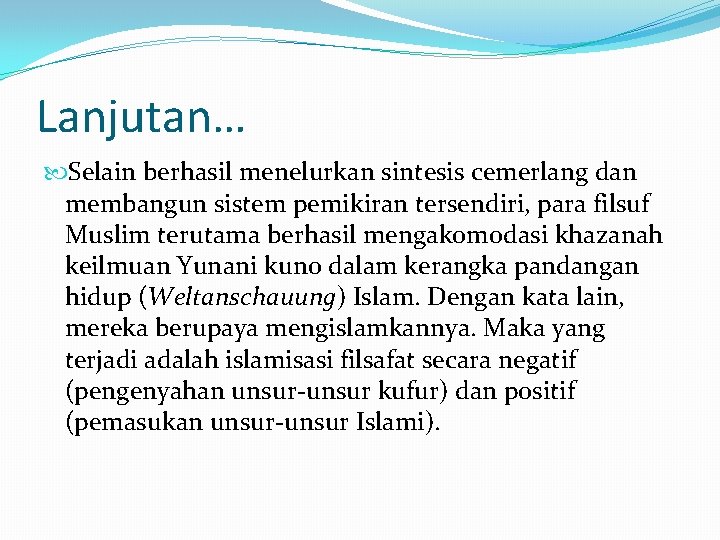 Lanjutan…

Selain berhasil menelurkan sintesis cemerlang dan membangun sistem pemikiran tersendiri, para filsuf Muslim terutama berhasil mengakomodasi khazanah keilmuan Yunani kuno dalam kerangka pandangan hidup (Weltanschauung) Islam. Dengan kata lain, mereka berupaya mengislamkannya. Maka yang terjadi adalah islamisasi filsafat secara negatif (pengenyahan unsur-unsur kufur) dan positif (pemasukan unsur-unsur Islami).